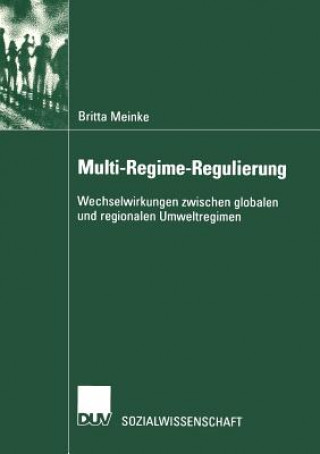 Britta Meinke

Multi-Regime-Regulierung

Wechselwirkungen zwischen globalen und regionalen Umweltregimen

DUV SOZIALWISSENSCHAFT